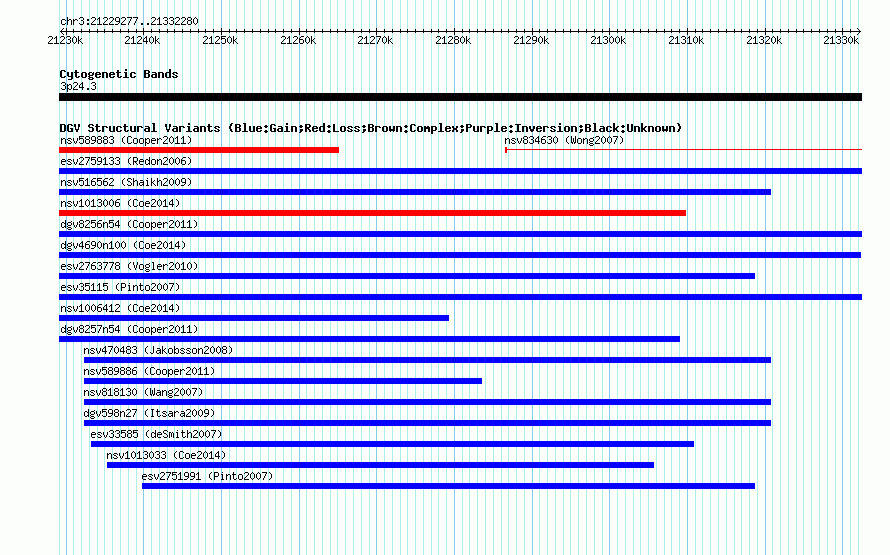 chr3:21229277..21332280

21230k 21240k 21250k 21260k 21270k 21280k 21290k 21300k 21310k 21320k 21330k

Cytogenetic Bands
3p24.3

DGV Structural Variants (Blue:Gain;Red:Loss;Brown:Complex;Purple:Inversion;Black:Unknown)
nsv589883 (Cooper2011)
nsv834630 (Wong2007)
esv2759133 (Redon2006)
nsv516562 (Shaikh2009)
nsv1013006 (Coe2014)
dgv8256n54 (Cooper2011)
dgv4690n100 (Coe2014)
esv2763778 (Vogler2010)
esv35115 (Pinto2007)
nsv1006412 (Coe2014)
dgv8257n54 (Cooper2011)
nsv470483 (Jakobsson2008)
nsv589886 (Cooper2011)
nsv818130 (Wang2007)
dgv598n27 (Itsara2009)
esv33585 (deSmith2007)
nsv1013033 (Coe2014)
esv2751991 (Pinto2007)